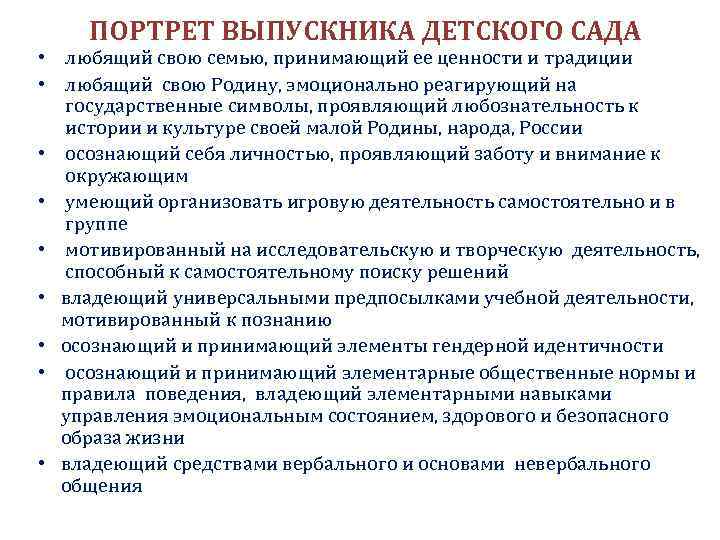 ПОРТРЕТ ВЫПУСКНИКА ДЕТСКОГО САДА

• любящий свою семью, принимающий ее ценности и традиции
• любящий свою Родину, эмоционально реагирующий на государственные символы, проявляющий любознательность к истории и культуре своей малой Родины, народа, России
• осознающий себя личностью, проявляющий заботу и внимание к окружающим
• умеющий организовать игровую деятельность самостоятельно и в группе
• мотивированный на исследовательскую и творческую деятельность, способный к самостоятельному поиску решений
• владеющий универсальными предпосылками учебной деятельности, мотивированный к познанию
• осознающий и принимающий элементы гендерной идентичности
• осознающий и принимающий элементарные общественные нормы и правила поведения, владеющий элементарными навыками управления эмоциональным состоянием, здорового и безопасного образа жизни
• владеющий средствами вербального и основами невербального общения